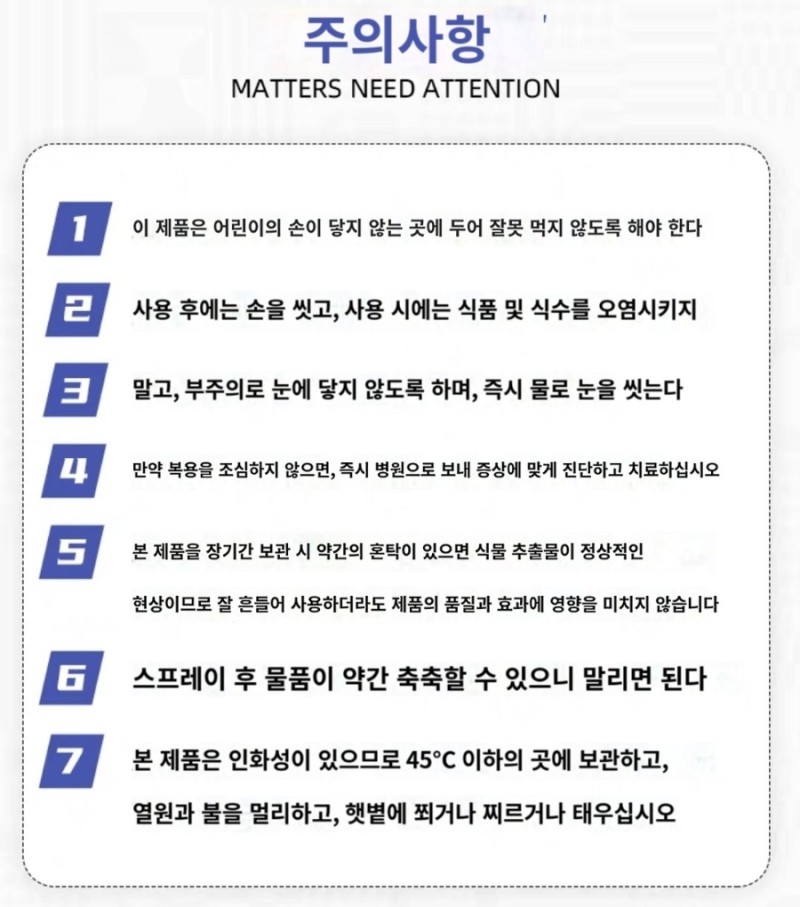 주의사항

MATTERS NEED ATTENTION

1 이 제품은 어린이의 손이 닿지 않는 곳에 두어 잘못 먹지 않도록 해야 한다

2 사용 후에는 손을 씻고, 사용 시에는 식품 및 식수를 오염시키지

3 말고, 부주의로 눈에 닿지 않도록 하며, 즉시 물로 눈을 씻는다

4 만약 복용을 조심하지 않으면, 즉시 병원으로 보내 증상에 맞게 진단하고 치료하십시오

5 본 제품을 장기간 보관 시 약간의 혼탁이 있으면 식물 추출물이 정상적인 현상이므로 잘 흔들어 사용하더라도 제품의 품질과 효과에 영향을 미치지 않습니다

6 스프레이 후 물품이 약간 축축할 수 있으니 말리면 된다

7 본 제품은 인화성이 있으므로 45°C 이하의 곳에 보관하고, 열원과 불을 멀리하고, 햇볕에 쬐거나 찌르거나 태우십시오